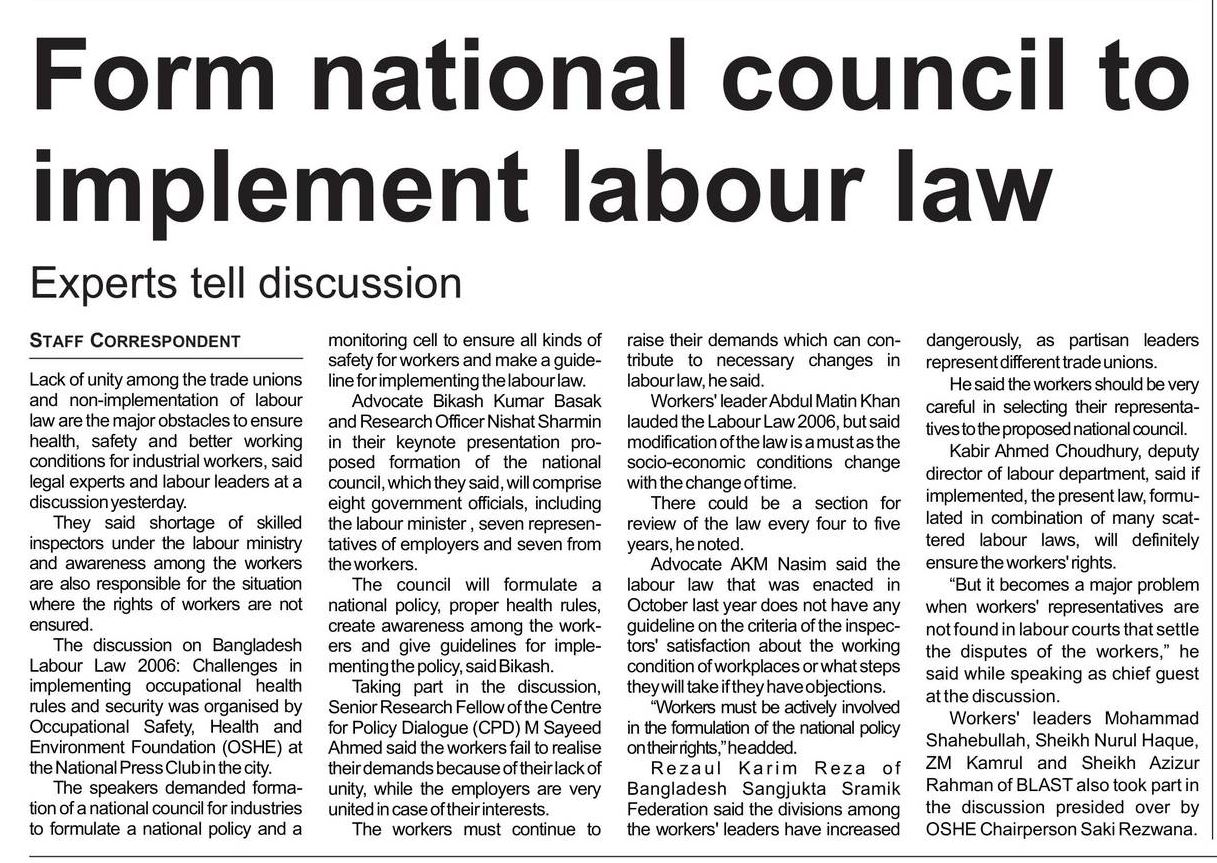 Form national council to implement labour law

Experts tell discussion

STAFF CORRESPONDENT

Lack of unity among the trade unions and non-implementation of labour law are the major obstacles to ensure health, safety and better working conditions for industrial workers, said legal experts and labour leaders at a discussion yesterday.

They said shortage of skilled inspectors under the labour ministry and awareness among the workers are also responsible for the situation where the rights of workers are not ensured.

The discussion on Bangladesh Labour Law 2006: Challenges in implementing occupational health rules and security was organised by Occupational Safety, Health and Environment Foundation (OSHE) at the National Press Club in the city.

The speakers demanded formation of a national council for industries to formulate a national policy and a monitoring cell to ensure all kinds of safety for workers and make a guideline for implementing the labour law.

Advocate Bikash Kumar Basak and Research Officer Nishat Sharmin in their keynote presentation proposed formation of the national council, which they said, will comprise eight government officials, including the labour minister , seven representatives of employers and seven from the workers.

The council will formulate a national policy, proper health rules, create awareness among the workers and give guidelines for implementing the policy, said Bikash.

Taking part in the discussion, Senior Research Fellow of the Centre for Policy Dialogue (CPD) M Sayeed Ahmed said the workers fail to realise their demands because of their lack of unity, while the employers are very united in case of their interests.

The workers must continue to raise their demands which can contribute to necessary changes in labour law, he said.

Workers' leader Abdul Matin Khan lauded the Labour Law 2006, but said modification of the law is a must as the socio-economic conditions change with the change of time.

There could be a section for review of the law every four to five years, he noted.

Advocate AKM Nasim said the labour law that was enacted in October last year does not have any guideline on the criteria of the inspectors' satisfaction about the working condition of workplaces or what steps they will take if they have objections.

"Workers must be actively involved in the formulation of the national policy on their rights," he added.

Rezaul Karim Reza of Bangladesh Sangjukta Sramik Federation said the divisions among the workers' leaders have increased dangerously, as partisan leaders represent different trade unions.

He said the workers should be very careful in selecting their representatives to the proposed national council.

Kabir Ahmed Choudhury, deputy director of labour department, said if implemented, the present law, formulated in combination of many scattered labour laws, will definitely ensure the workers' rights.

"But it becomes a major problem when workers' representatives are not found in labour courts that settle the disputes of the workers," he said while speaking as chief guest at the discussion.

Workers' leaders Mohammad Shahebullah, Sheikh Nurul Haque, ZM Kamrul and Sheikh Azizur Rahman of BLAST also took part in the discussion presided over by OSHE Chairperson Saki Rezwana.